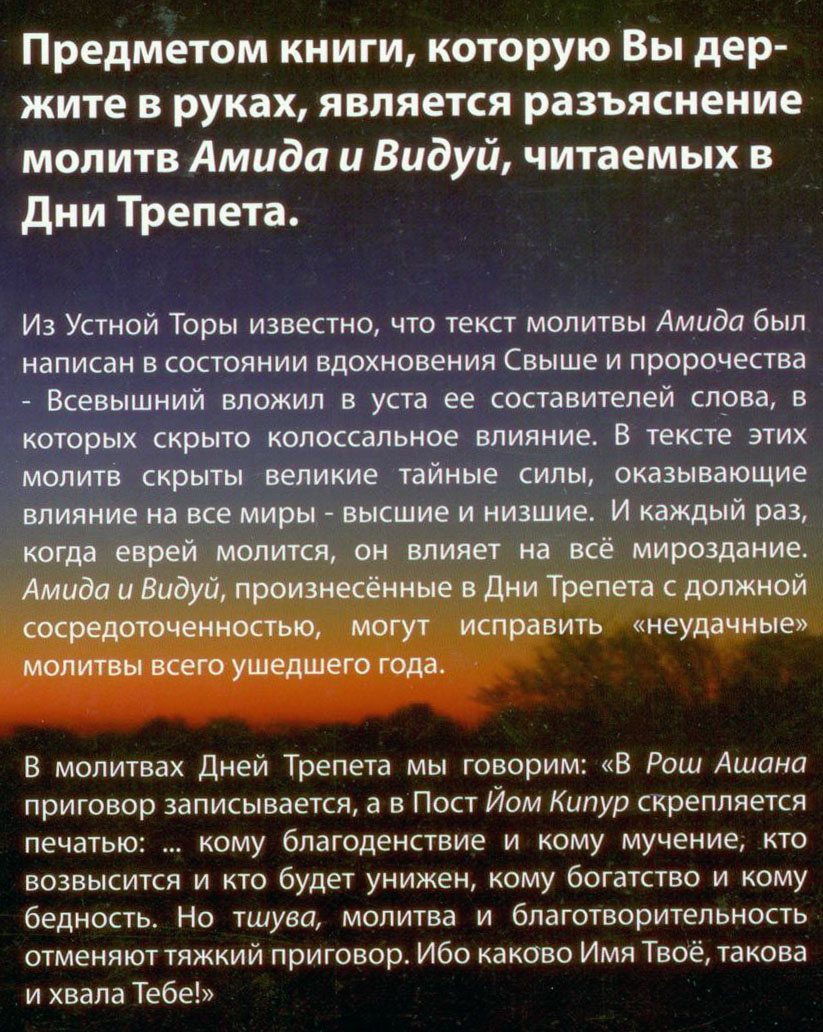 Предметом книги, которую Вы держите в руках, является разъяснение молитв Амида и Видуй, читаемых в Дни Трепета.

Из Устной Торы известно, что текст молитвы Амида был написан в состоянии вдохновения Свыше и пророчества - Всевышний вложил в уста ее составителей слова, в которых скрыто колоссальное влияние. В тексте этих молитв скрыты великие тайные силы, оказывающие влияние на все миры - высшие и низшие. И каждый раз, когда еврей молится, он влияет на всё мироздание. Амида и Видуй, произнесённые в Дни Трепета с должной сосредоточенностью, могут исправить «неудачные» молитвы всего ушедшего года.

В молитвах Дней Трепета мы говорим: «В Рош Ашана приговор записывается, а в Пост Йом Кипур скрепляется печатью: ... кому благоденствие и кому мучение, кто возвысится и кто будет унижен, кому богатство и кому бедность. Но тшува, молитва и благотворительность отменяют тяжкий приговор. Ибо каково Имя Твоё, такова и хвала Тебе!»